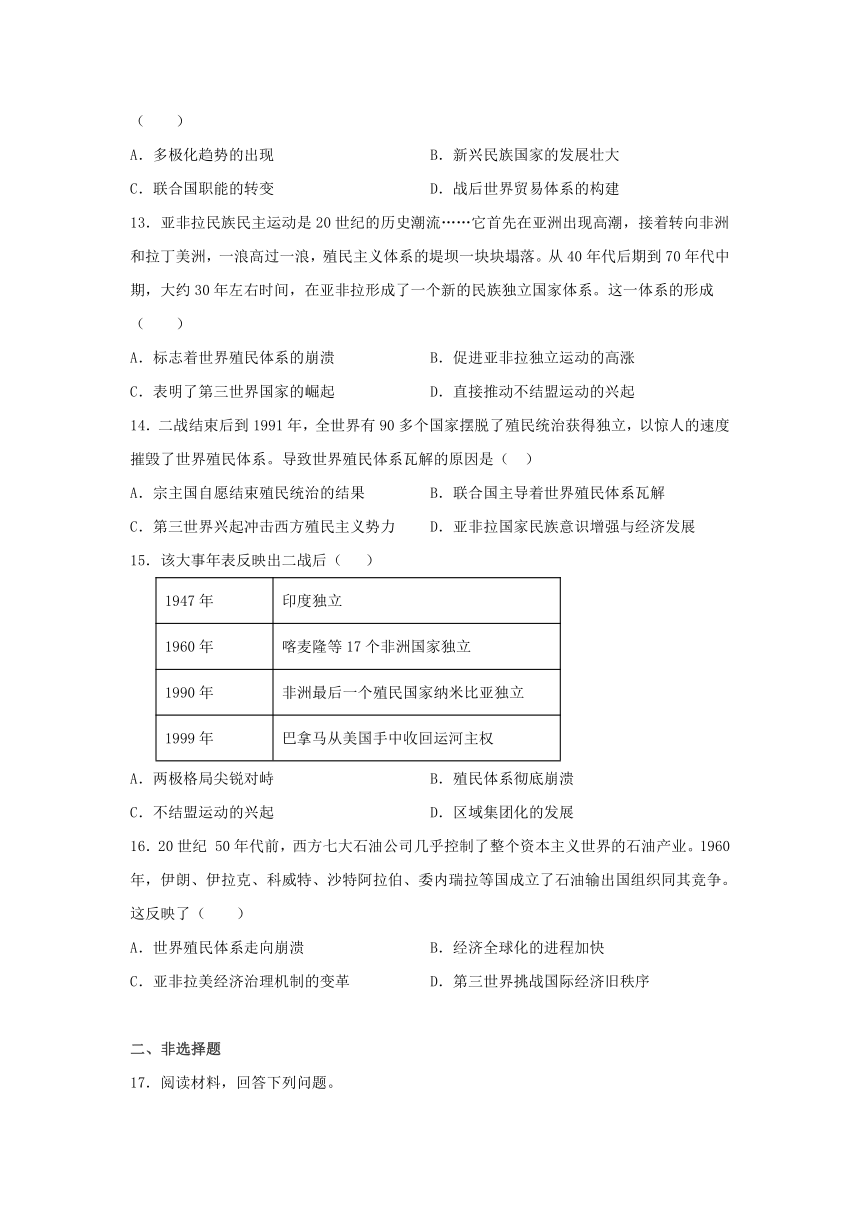 （　　）

A．多极化趋势的出现　　B．新兴民族国家的发展壮大

C．联合国职能的转变　　D．战后世界贸易体系的构建

13．亚非拉民族民主运动是20世纪的历史潮流……它首先在亚洲出现高潮，接着转向非洲和拉丁美洲，一浪高过一浪，殖民主义体系的堤坝一块块塌落。从40年代后期到70年代中期，大约30年左右时间，在亚非拉形成了一个新的民族独立国家体系。这一体系的形成（　　）

A．标志着世界殖民体系的崩溃　　B．促进亚非拉独立运动的高涨

C．表明了第三世界国家的崛起　　D．直接推动不结盟运动的兴起

14．二战结束后到1991年，全世界有90多个国家摆脱了殖民统治获得独立，以惊人的速度摧毁了世界殖民体系。导致世界殖民体系瓦解的原因是（　）

A．宗主国自愿结束殖民统治的结果　　B．联合国主导着世界殖民体系瓦解

C．第三世界兴起冲击西方殖民主义势力　　D．亚非拉国家民族意识增强与经济发展

15．该大事年表反映出二战后（　　）

| 1947年 | 印度独立 |
|---|---|
| 1960年 | 喀麦隆等17个非洲国家独立 |
| 1990年 | 非洲最后一个殖民国家纳米比亚独立 |
| 1999年 | 巴拿马从美国手中收回运河主权 |

A．两极格局尖锐对峙　　B．殖民体系彻底崩溃

C．不结盟运动的兴起　　D．区域集团化的发展

16．20世纪 50年代前，西方七大石油公司几乎控制了整个资本主义世界的石油产业。1960年，伊朗、伊拉克、科威特、沙特阿拉伯、委内瑞拉等国成立了石油输出国组织同其竞争。这反映了（　　）

A．世界殖民体系走向崩溃　　B．经济全球化的进程加快

C．亚非拉美经济治理机制的变革　　D．第三世界挑战国际经济旧秩序

二、非选择题

17．阅读材料，回答下列问题。